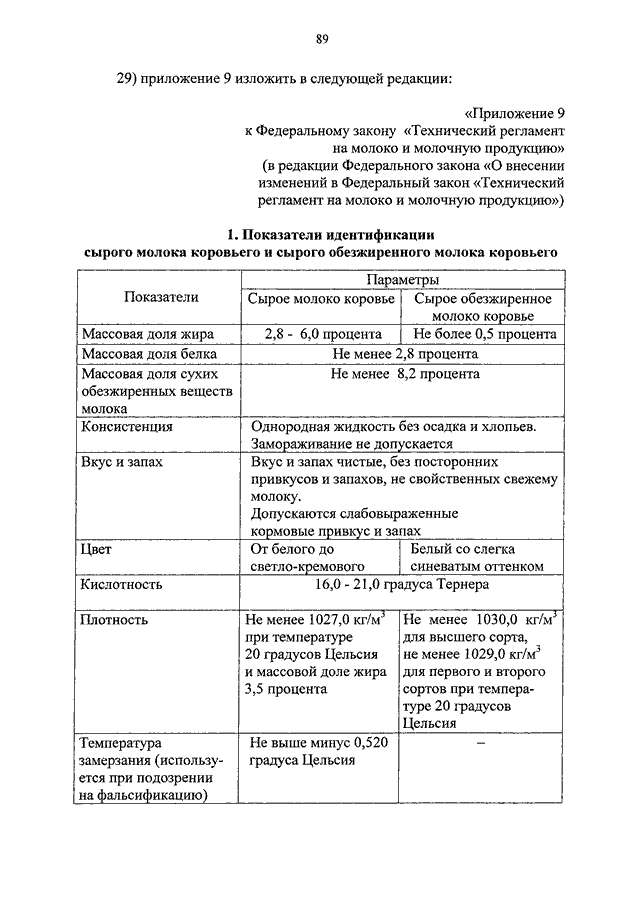 89

29) приложение 9 изложить в следующей редакции:

«Приложение 9
к Федеральному закону «Технический регламент на молоко и молочную продукцию»
(в редакции Федерального закона «О внесении изменений в Федеральный закон «Технический регламент на молоко и молочную продукцию»)

1. Показатели идентификации
сырого молока коровьего и сырого обезжиренного молока коровьего

| Показатели | Параметры | |
|---|---|---|
| | Сырое молоко коровье | Сырое обезжиренное молоко коровье |
| Массовая доля жира | 2,8 - 6,0 процента | Не более 0,5 процента |
| Массовая доля белка | Не менее 2,8 процента | |
| Массовая доля сухих обезжиренных веществ молока | Не менее 8,2 процента | |
| Консистенция | Однородная жидкость без осадка и хлопьев. Замораживание не допускается | |
| Вкус и запах | Вкус и запах чистые, без посторонних привкусов и запахов, не свойственных свежему молоку. Допускаются слабовыраженные кормовые привкус и запах | |
| Цвет | От белого до светло-кремового | Белый со слегка синеватым оттенком |
| Кислотность | 16,0 - 21,0 градуса Тернера | |
| Плотность | Не менее 1027,0 кг/м$^3$ при температуре 20 градусов Цельсия и массовой доле жира 3,5 процента | Не менее 1030,0 кг/м$^3$ для высшего сорта, не менее 1029,0 кг/м$^3$ для первого и второго сортов при температуре 20 градусов Цельсия |
| Температура замерзания (используется при подозрении на фальсификацию) | Не выше минус 0,520 градуса Цельсия | – |